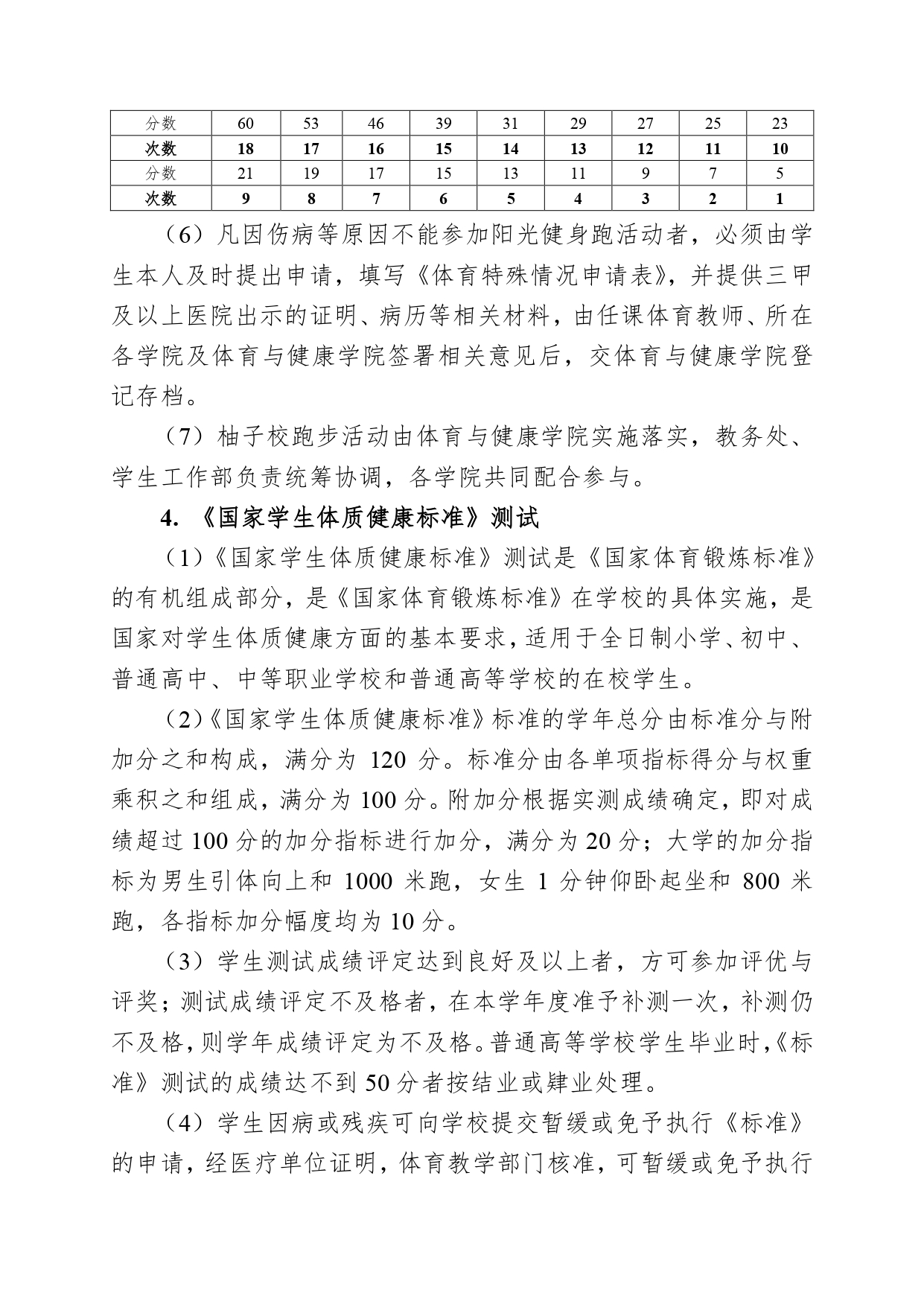 | 分数 | 60 | 53 | 46 | 39 | 31 | 29 | 27 | 25 | 23 |
|---|---|---|---|---|---|---|---|---|---|
| 次数 | 18 | 17 | 16 | 15 | 14 | 13 | 12 | 11 | 10 |
| 分数 | 21 | 19 | 17 | 15 | 13 | 11 | 9 | 7 | 5 |
| 次数 | 9 | 8 | 7 | 6 | 5 | 4 | 3 | 2 | 1 |

（6）凡因伤病等原因不能参加阳光健身跑活动者，必须由学生本人及时提出申请，填写《体育特殊情况申请表》，并提供三甲及以上医院出示的证明、病历等相关材料，由任课体育教师、所在各学院及体育与健康学院签署相关意见后，交体育与健康学院登记存档。

（7）柚子校跑步活动由体育与健康学院实施落实，教务处、学生工作部负责统筹协调，各学院共同配合参与。

4. 《国家学生体质健康标准》测试

（1）《国家学生体质健康标准》测试是《国家体育锻炼标准》的有机组成部分，是《国家体育锻炼标准》在学校的具体实施，是国家对学生体质健康方面的基本要求，适用于全日制小学、初中、普通高中、中等职业学校和普通高等学校的在校学生。

（2）《国家学生体质健康标准》标准的学年总分由标准分与附加分之和构成，满分为 120 分。标准分由各单项指标得分与权重乘积之和组成，满分为 100 分。附加分根据实测成绩确定，即对成绩超过 100 分的加分指标进行加分，满分为 20 分；大学的加分指标为男生引体向上和 1000 米跑，女生 1 分钟仰卧起坐和 800 米跑，各指标加分幅度均为 10 分。

（3）学生测试成绩评定达到良好及以上者，方可参加评优与评奖；测试成绩评定不及格者，在本学年度准予补测一次，补测仍不及格，则学年成绩评定为不及格。普通高等学校学生毕业时，《标准》测试的成绩达不到 50 分者按结业或肄业处理。

（4）学生因病或残疾可向学校提交暂缓或免予执行《标准》的申请，经医疗单位证明，体育教学部门核准，可暂缓或免予执行